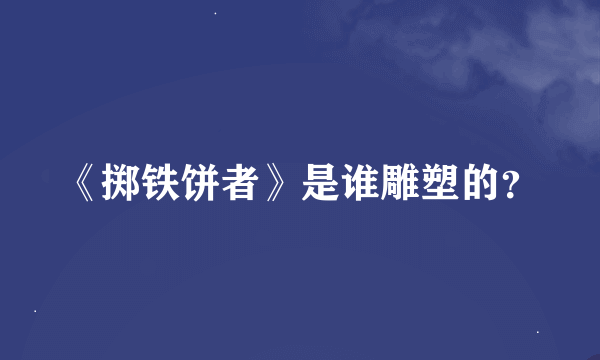 《掷铁饼者》是谁雕塑的?